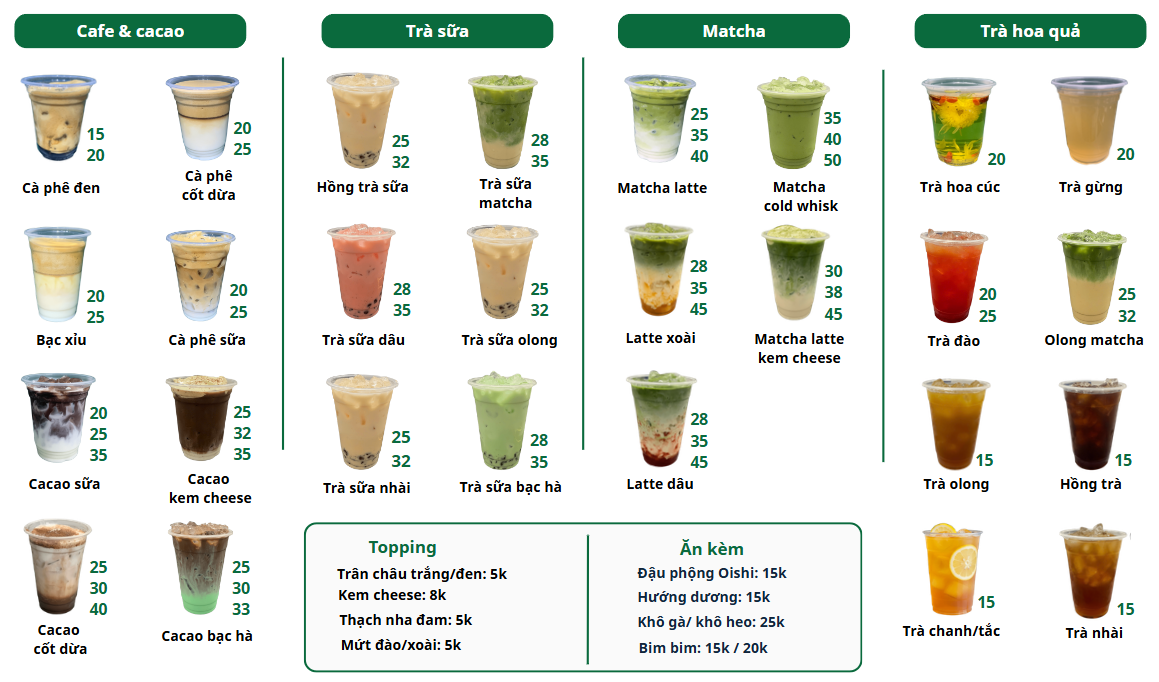 Cafe & cacao

15
20
Cà phê đen

20
25
Cà phê cốt dừa

20
25
Bạc xỉu

20
25
Cà phê sữa

20
25
35
Cacao sữa

25
32
35
Cacao kem cheese

25
30
40
Cacao cốt dừa

25
30
33
Cacao bạc hà

Trà sữa

25
32
Hồng trà sữa

28
35
Trà sữa matcha

28
35
Trà sữa dâu

25
32
Trà sữa olong

25
32
Trà sữa nhài

28
35
Trà sữa bạc hà

Matcha

25
35
40
Matcha latte

35
40
50
Matcha cold whisk

28
35
45
Latte xoài

30
38
45
Matcha latte kem cheese

28
35
45
Latte dâu

Trà hoa quả

20
Trà hoa cúc

20
Trà gừng

20
25
Trà đào

25
32
Olong matcha

15
Trà olong

15
Hồng trà

15
Trà chanh/tắc

15
Trà nhài

Topping
Trân châu trắng/đen: 5k
Kem cheese: 8k
Thạch nha đam: 5k
Mứt đào/xoài: 5k

Ăn kèm
Đậu phộng Oishi: 15k
Hướng dương: 15k
Khô gà/ khô heo: 25k
Bim bim: 15k / 20k